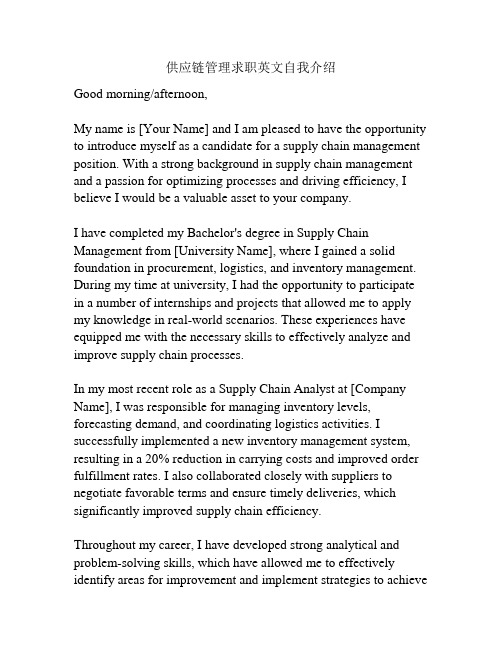 供应链管理求职英文自我介绍

Good morning/afternoon,

My name is [Your Name] and I am pleased to have the opportunity to introduce myself as a candidate for a supply chain management position. With a strong background in supply chain management and a passion for optimizing processes and driving efficiency, I believe I would be a valuable asset to your company.

I have completed my Bachelor's degree in Supply Chain Management from [University Name], where I gained a solid foundation in procurement, logistics, and inventory management. During my time at university, I had the opportunity to participate in a number of internships and projects that allowed me to apply my knowledge in real-world scenarios. These experiences have equipped me with the necessary skills to effectively analyze and improve supply chain processes.

In my most recent role as a Supply Chain Analyst at [Company Name], I was responsible for managing inventory levels, forecasting demand, and coordinating logistics activities. I successfully implemented a new inventory management system, resulting in a 20% reduction in carrying costs and improved order fulfillment rates. I also collaborated closely with suppliers to negotiate favorable terms and ensure timely deliveries, which significantly improved supply chain efficiency.

Throughout my career, I have developed strong analytical and problem-solving skills, which have allowed me to effectively identify areas for improvement and implement strategies to achieve